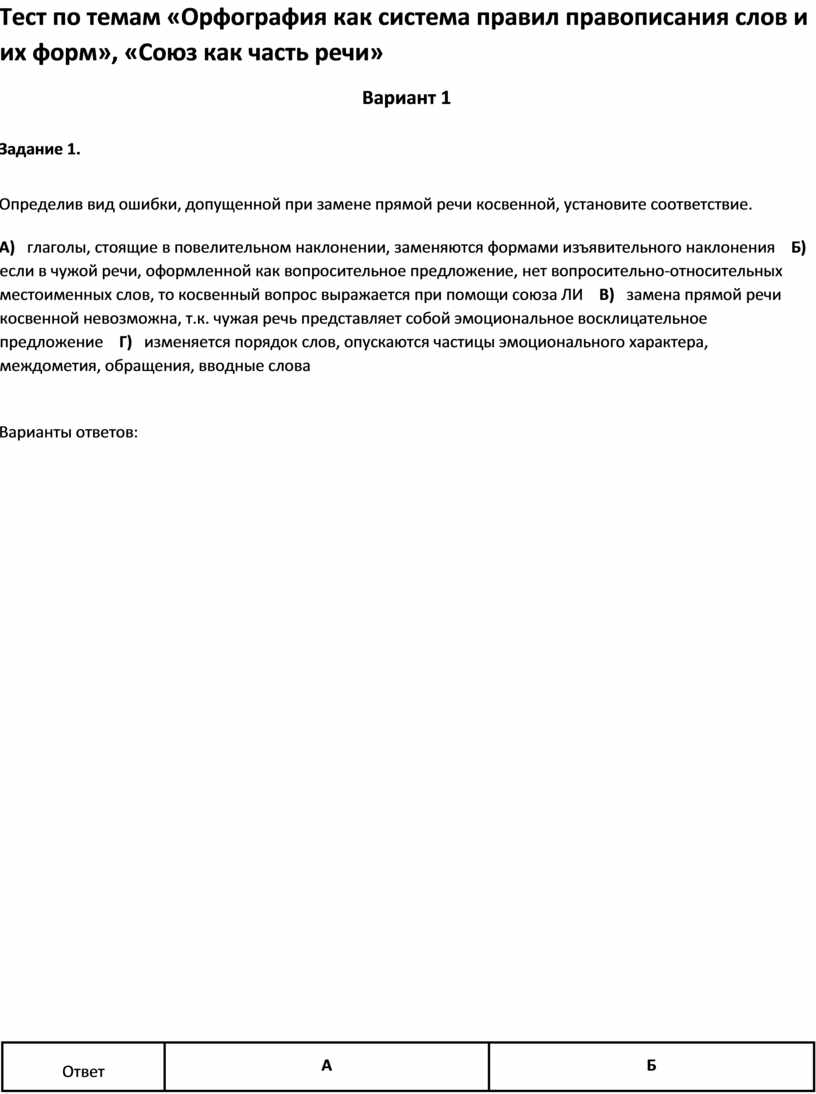 Тест по темам «Орфография как система правил правописания слов и их форм», «Союз как часть речи»

Вариант 1

Задание 1.

Определив вид ошибки, допущенной при замене прямой речи косвенной, установите соответствие.

А) глаголы, стоящие в повелительном наклонении, заменяются формами изъявительного наклонения Б) если в чужой речи, оформленной как вопросительное предложение, нет вопросительно-относительных местоименных слов, то косвенный вопрос выражается при помощи союза ЛИ В) замена прямой речи косвенной невозможна, т.к. чужая речь представляет собой эмоциональное восклицательное предложение Г) изменяется порядок слов, опускаются частицы эмоционального характера, междометия, обращения, вводные слова

Варианты ответов:

| Ответ | А | Б |
|---|---|---|